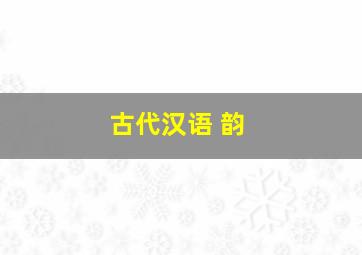 古代汉语 韵